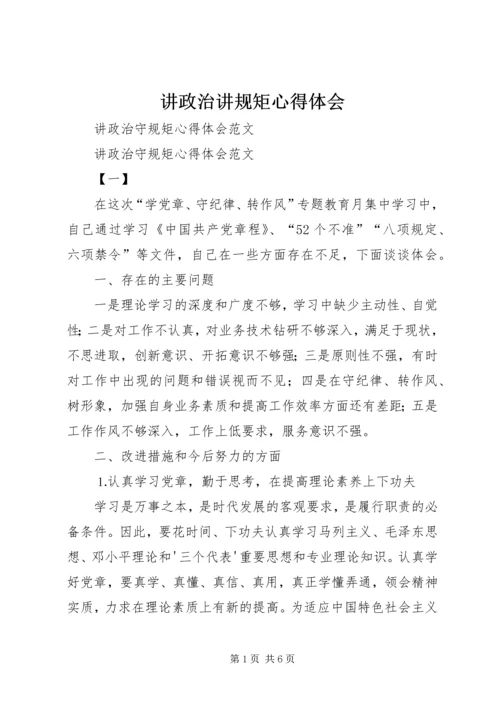 讲政治讲规矩心得体会

讲政治守规矩心得体会范文

讲政治守规矩心得体会范文

【一】

在这次“学党章、守纪律、转作风”专题教育月集中学习中，自己通过学习《中国共产党章程》、“52个不准”“八项规定、六项禁令”等文件，自己在一些方面存在不足，下面谈谈体会。

一、存在的主要问题

一是理论学习的深度和广度不够，学习中缺少主动性、自觉性；二是对工作不认真，对业务技术钻研不够深入，满足于现状，不思进取，创新意识、开拓意识不够强；三是原则性不强，有时对工作中出现的问题和错误视而不见；四是在守纪律、转作风、树形象，加强自身业务素质和提高工作效率方面还有差距；五是工作作风不够深入，工作上低要求，服务意识不强。

二、改进措施和今后努力的方面

1.认真学习党章，勤于思考，在提高理论素养上下功夫

学习是万事之本，是时代发展的客观要求，是履行职责的必备条件。因此，要花时间、下功夫认真学习马列主义、毛泽东思想、邓小平理论和'三个代表'重要思想和专业理论知识。认真学好党章，要真学、真懂、真信、真用，真正学懂弄通，领会精神实质，力求在理论素质上有新的提高。为适应中国特色社会主义

第1页 共6页